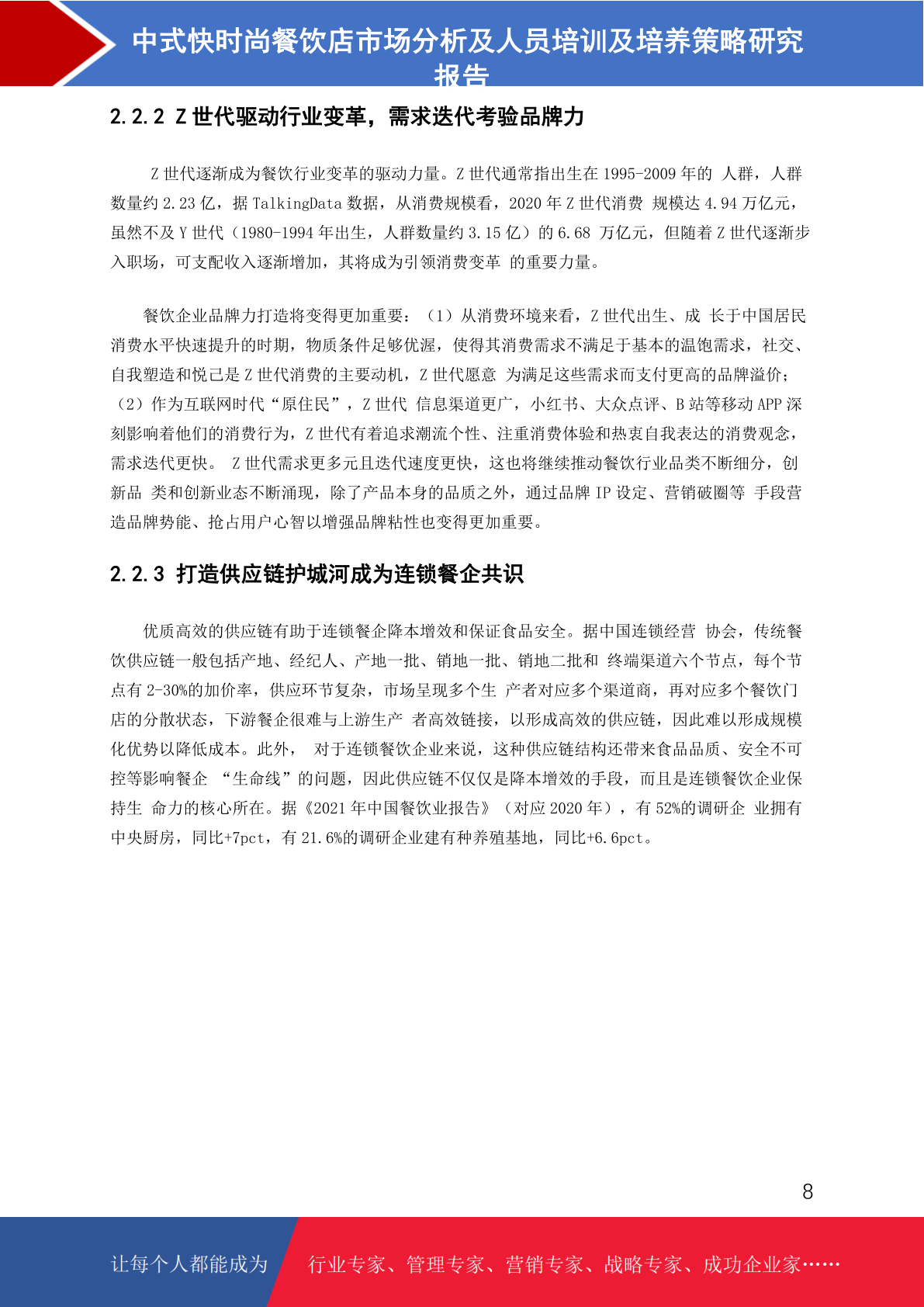 中式快时尚餐饮店市场分析及人员培训及培养策略研究报告

2.2.2 Z世代驱动行业变革，需求迭代考验品牌力

Z世代逐渐成为餐饮行业变革的驱动力量。Z世代通常指出生在1995-2009年的人群，人群数量约2.23亿，据TalkingData数据，从消费规模看，2020年Z世代消费规模达4.94万亿元，虽然不及Y世代（1980-1994年出生，人群数量约3.15亿）的6.68万亿元，但随着Z世代逐渐步入职场，可支配收入逐渐增加，其将成为引领消费变革的重要力量。

餐饮企业品牌力打造将变得更加重要：（1）从消费环境来看，Z世代出生、成长于中国居民消费水平快速提升的时期，物质条件足够优渥，使得其消费需求不满足于基本的温饱需求，社交、自我塑造和悦己是Z世代消费的主要动机，Z世代愿意为满足这些需求而支付更高的品牌溢价；（2）作为互联网时代“原住民”，Z世代信息渠道更广，小红书、大众点评、B站等移动APP深刻影响着他们的消费行为，Z世代有着追求潮流个性、注重消费体验和热衷自我表达的消费观念，需求迭代更快。Z世代需求更多元且迭代速度更快，这也将继续推动餐饮行业品类不断细分，创新品类和创新业态不断涌现，除了产品本身的品质之外，通过品牌IP设定、营销破圈等手段营造品牌势能、抢占用户心智以增强品牌粘性也变得更加重要。

2.2.3 打造供应链护城河成为连锁餐企共识

优质高效的供应链有助于连锁餐企降本增效和保证食品安全。据中国连锁经营协会，传统餐饮供应链一般包括产地、经纪人、产地一批、销地一批、销地二批和终端渠道六个节点，每个节点有2-30%的加价率，供应环节复杂，市场呈现多个生产者对应多个渠道商，再对应多个餐饮门店的分散状态，下游餐企很难与上游生产者高效链接，以形成高效的供应链，因此难以形成规模化优势以降低成本。此外，对于连锁餐饮企业来说，这种供应链结构还带来食品品质、安全不可控等影响餐企“生命线”的问题，因此供应链不仅仅是降本增效的手段，而且是连锁餐饮企业保持生命力的核心所在。据《2021年中国餐饮业报告》（对应2020年），有52%的调研企业拥有中央厨房，同比+7pct，有21.6%的调研企业建有种养殖基地，同比+6.6pct。

8

让每个人都能成为 行业专家、管理专家、营销专家、战略专家、成功企业家……